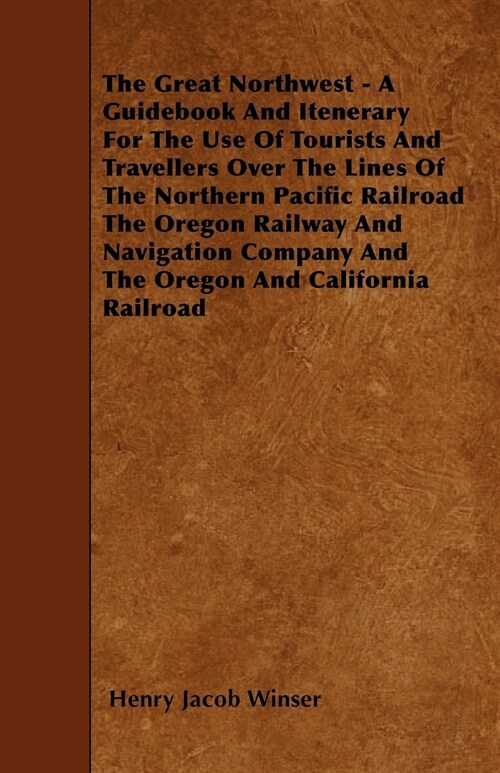 The Great Northwest - A Guidebook And Itenerary For The Use Of Tourists And Travellers Over The Lines Of The Northern Pacific Railroad The Oregon Railway And Navigation Company And The Oregon And California Railroad

Henry Jacob Winser